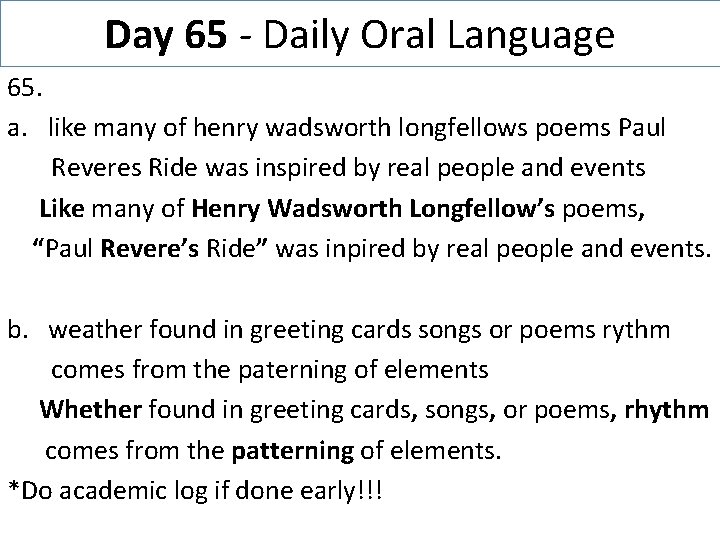 Day 65 - Daily Oral Language

65.

a. like many of henry wadsworth longfellows poems Paul Reveres Ride was inspired by real people and events

Like many of Henry Wadsworth Longfellow's poems, "Paul Revere's Ride" was inpired by real people and events.

b. weather found in greeting cards songs or poems rythm comes from the paterning of elements

Whether found in greeting cards, songs, or poems, rhythm comes from the patterning of elements.

*Do academic log if done early!!!